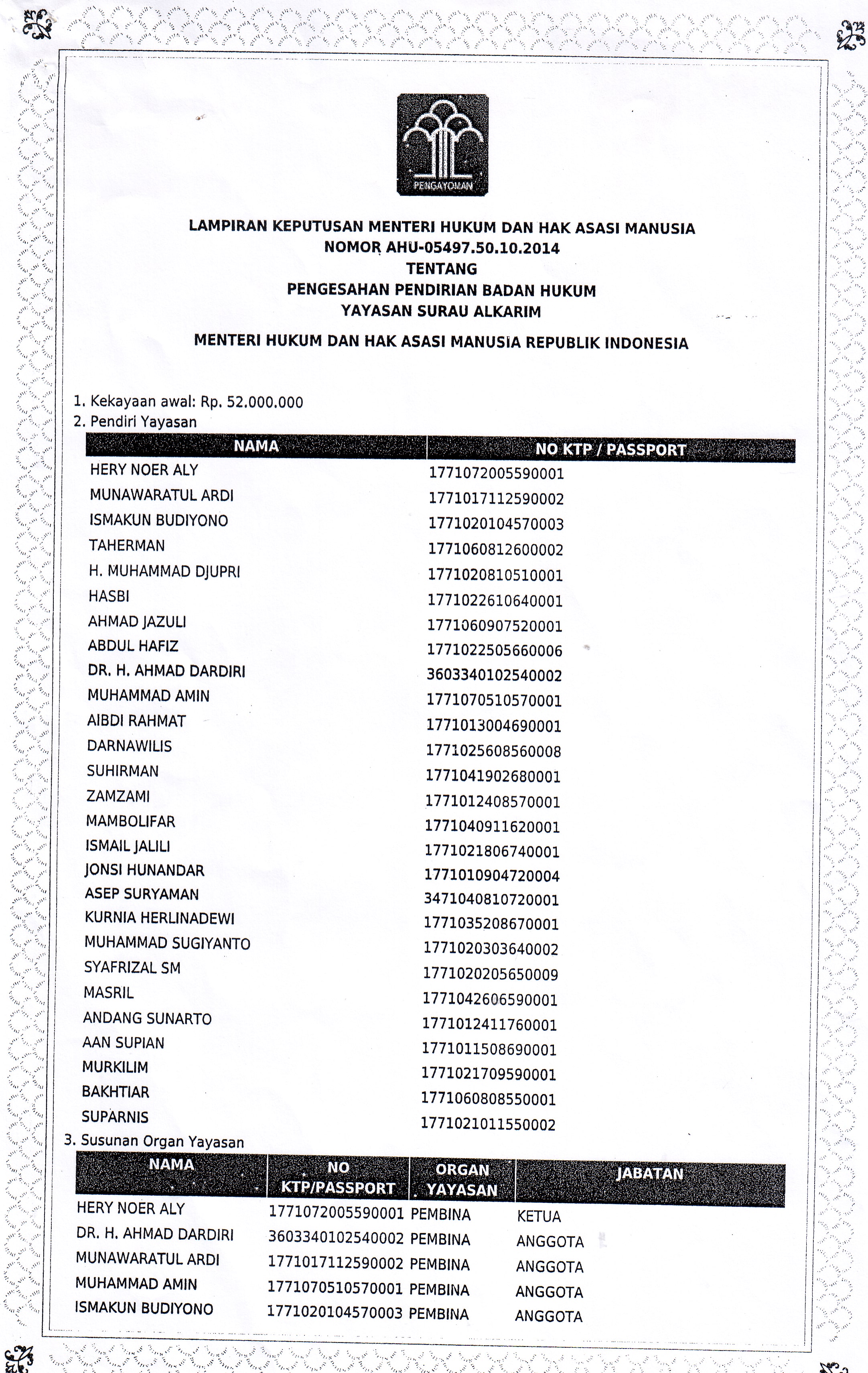 PENGAYOMAN

LAMPIRAN KEPUTUSAN MENTERI HUKUM DAN HAK ASASI MANUSIA
NOMOR AHU-05497.50.10.2014
TENTANG
PENGESAHAN PENDIRIAN BADAN HUKUM
YAYASAN SURAU ALKARIM

MENTERI HUKUM DAN HAK ASASI MANUSIA REPUBLIK INDONESIA

1. Kekayaan awal: Rp. 52.000.000
2. Pendiri Yayasan

| NAMA | NO KTP / PASSPORT |
|---|---|
| HERY NOER ALY | 1771072005590001 |
| MUNAWARATUL ARDI | 1771017112590002 |
| ISMAKUN BUDIYONO | 1771020104570003 |
| TAHERMAN | 1771060812600002 |
| H. MUHAMMAD DJUPRI | 1771020810510001 |
| HASBI | 1771022610640001 |
| AHMAD JAZULI | 1771060907520001 |
| ABDUL HAFIZ | 1771022505660006 |
| DR. H. AHMAD DARDIRI | 3603340102540002 |
| MUHAMMAD AMIN | 1771070510570001 |
| AIBDI RAHMAT | 1771013004690001 |
| DARNAWILIS | 1771025608560008 |
| SUHIRMAN | 1771041902680001 |
| ZAMZAMI | 1771012408570001 |
| MAMBOLIFAR | 1771040911620001 |
| ISMAIL JALILI | 1771021806740001 |
| JONSI HUNANDAR | 1771010904720004 |
| ASEP SURYAMAN | 3471040810720001 |
| KURNIA HERLINADEWI | 1771035208670001 |
| MUHAMMAD SUGIYANTO | 1771020303640002 |
| SYAFRIZAL SM | 1771020205650009 |
| MASRIL | 1771042606590001 |
| ANDANG SUNARTO | 1771012411760001 |
| AAN SUPIAN | 1771011508690001 |
| MURKILIM | 1771021709590001 |
| BAKHTIAR | 1771060808550001 |
| SUPARNIS | 1771021011550002 |

3. Susunan Organ Yayasan

| NAMA | NO KTP/PASSPORT | ORGAN YAYASAN | JABATAN |
|---|---|---|---|
| HERY NOER ALY | 1771072005590001 | PEMBINA | KETUA |
| DR. H. AHMAD DARDIRI | 3603340102540002 | PEMBINA | ANGGOTA |
| MUNAWARATUL ARDI | 1771017112590002 | PEMBINA | ANGGOTA |
| MUHAMMAD AMIN | 1771070510570001 | PEMBINA | ANGGOTA |
| ISMAKUN BUDIYONO | 1771020104570003 | PEMBINA | ANGGOTA |